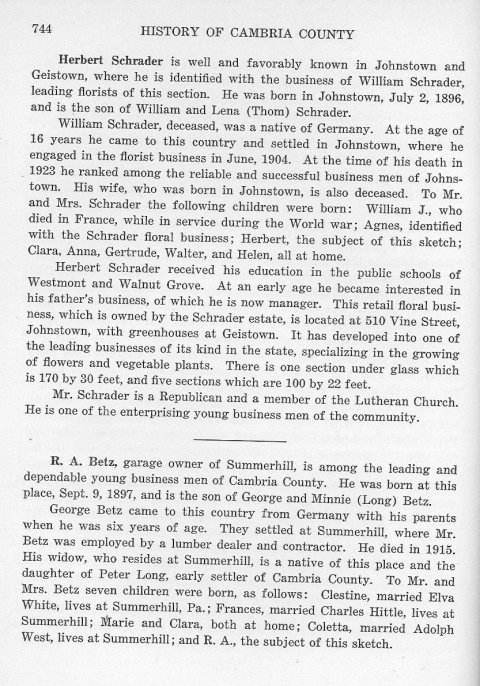 744 HISTORY OF CAMBRIA COUNTY

Herbert Schrader is well and favorably known in Johnstown and Geistown, where he is identified with the business of William Schrader, leading florists of this section. He was born in Johnstown, July 2, 1896, and is the son of William and Lena (Thom) Schrader.

William Schrader, deceased, was a native of Germany. At the age of 16 years he came to this country and settled in Johnstown, where he engaged in the florist business in June, 1904. At the time of his death in 1923 he ranked among the reliable and successful business men of Johnstown. His wife, who was born in Johnstown, is also deceased. To Mr. and Mrs. Schrader the following children were born: William J., who died in France, while in service during the World war; Agnes, identified with the Schrader floral business; Herbert, the subject of this sketch; Clara, Anna, Gertrude, Walter, and Helen, all at home.

Herbert Schrader received his education in the public schools of Westmont and Walnut Grove. At an early age he became interested in his father's business, of which he is now manager. This retail floral business, which is owned by the Schrader estate, is located at 510 Vine Street, Johnstown, with greenhouses at Geistown. It has developed into one of the leading businesses of its kind in the state, specializing in the growing of flowers and vegetable plants. There is one section under glass which is 170 by 30 feet, and five sections which are 100 by 22 feet.

Mr. Schrader is a Republican and a member of the Lutheran Church. He is one of the enterprising young business men of the community.

R. A. Betz, garage owner of Summerhill, is among the leading and dependable young business men of Cambria County. He was born at this place, Sept. 9, 1897, and is the son of George and Minnie (Long) Betz.

George Betz came to this country from Germany with his parents when he was six years of age. They settled at Summerhill, where Mr. Betz was employed by a lumber dealer and contractor. He died in 1915. His widow, who resides at Summerhill, is a native of this place and the daughter of Peter Long, early settler of Cambria County. To Mr. and Mrs. Betz seven children were born, as follows: Clestine, married Elva White, lives at Summerhill, Pa.; Frances, married Charles Hittle, lives at Summerhill; Marie and Clara, both at home; Coletta, married Adolph West, lives at Summerhill; and R. A., the subject of this sketch.